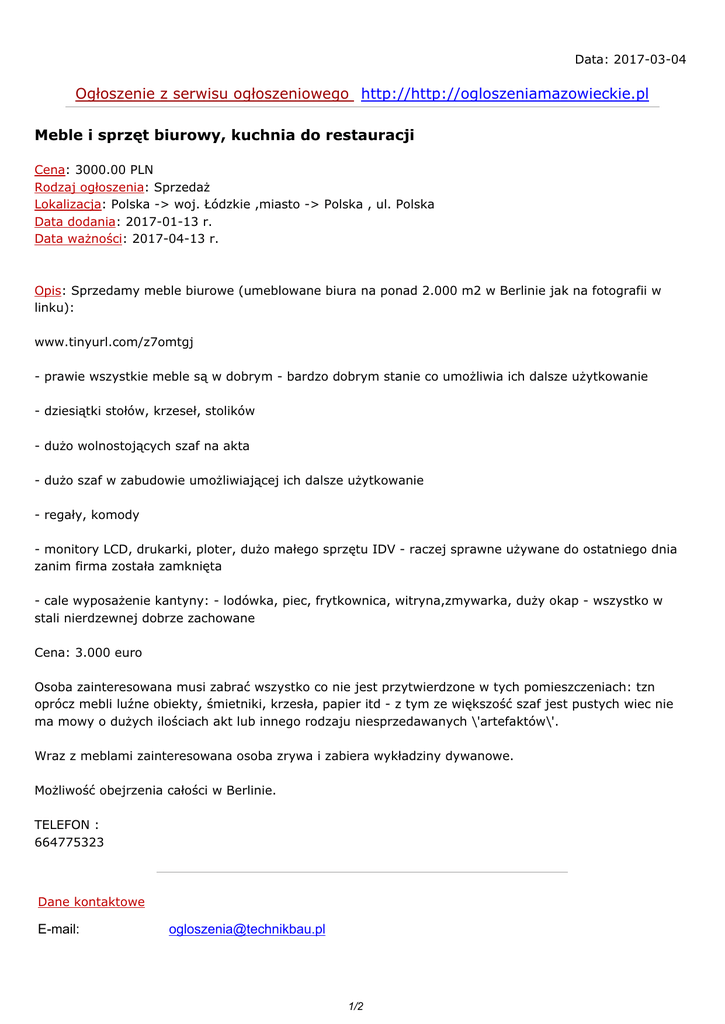 Data: 2017-03-04

Ogłoszenie z serwisu ogłoszeniowego http://http://ogloszeniamazowieckie.pl

Meble i sprzęt biurowy, kuchnia do restauracji

Cena: 3000.00 PLN
Rodzaj ogłoszenia: Sprzedaż
Lokalizacja: Polska -> woj. Łódzkie ,miasto -> Polska , ul. Polska
Data dodania: 2017-01-13 r.
Data ważności: 2017-04-13 r.

Opis: Sprzedamy meble biurowe (umeblowane biura na ponad 2.000 m2 w Berlinie jak na fotografii w linku):

www.tinyurl.com/z7omtgj

- prawie wszystkie meble są w dobrym - bardzo dobrym stanie co umożliwia ich dalsze użytkowanie

- dziesiątki stołów, krzeseł, stolików

- dużo wolnostojących szaf na akta

- dużo szaf w zabudowie umożliwiającej ich dalsze użytkowanie

- regały, komody

- monitory LCD, drukarki, ploter, dużo małego sprzętu IDV - raczej sprawne używane do ostatniego dnia zanim firma została zamknięta

- cale wyposażenie kantyny: - lodówka, piec, frytkownica, witryna,zmywarka, duży okap - wszystko w stali nierdzewnej dobrze zachowane

Cena: 3.000 euro

Osoba zainteresowana musi zabrać wszystko co nie jest przytwierdzone w tych pomieszczeniach: tzn oprócz mebli luźne obiekty, śmietniki, krzesła, papier itd - z tym ze większość szaf jest pustych wiec nie ma mowy o dużych ilościach akt lub innego rodzaju niesprzedawanych \'artefaktów\'.

Wraz z meblami zainteresowana osoba zrywa i zabiera wykładziny dywanowe.

Możliwość obejrzenia całości w Berlinie.

TELEFON :
664775323

Dane kontaktowe

E-mail: ogloszenia@technikbau.pl

1/2